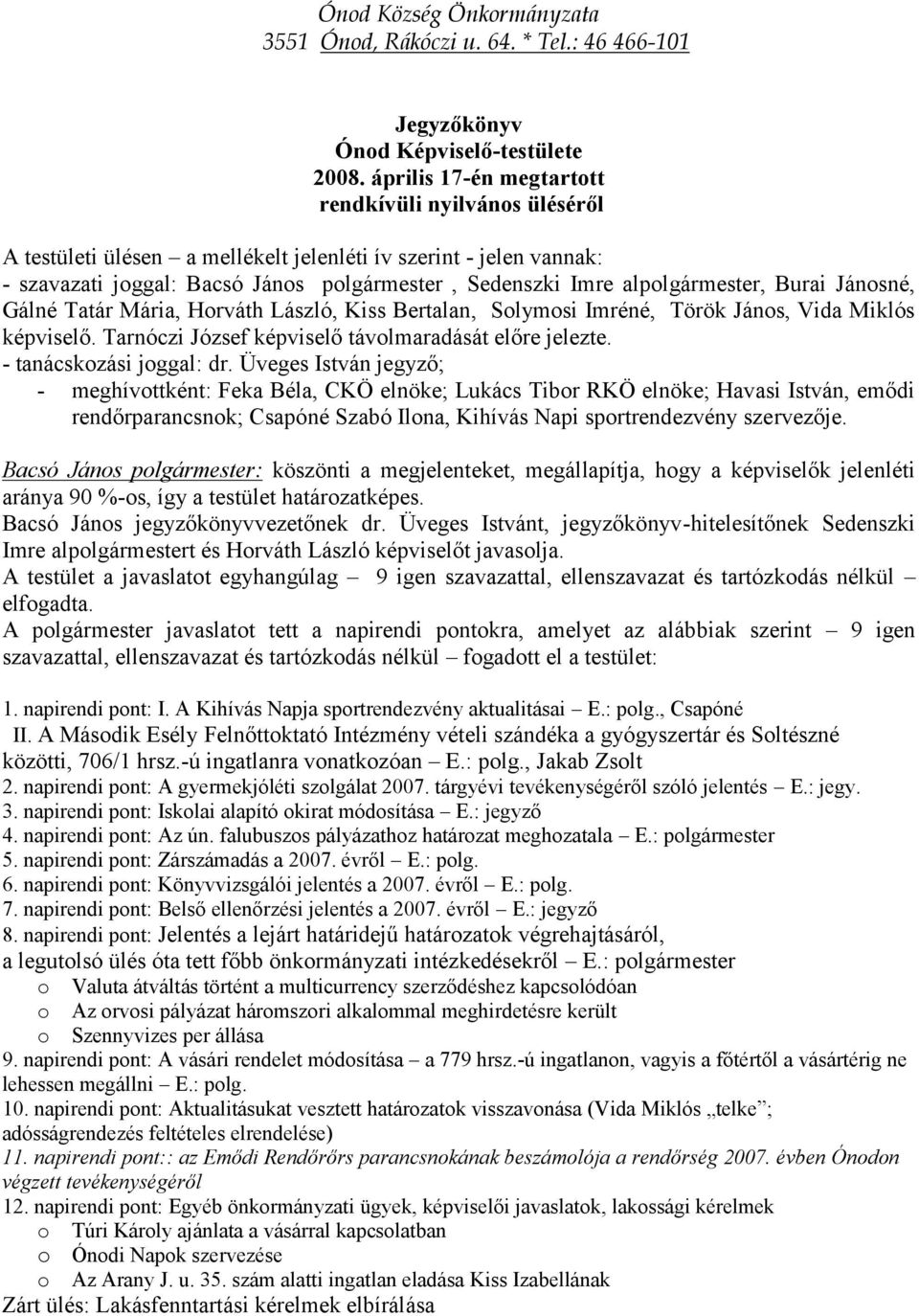 Ónod Község Önkormányzata
3551 Ónod, Rákóczi u. 64. * Tel.: 46 466-101

Jegyzőkönyv
Ónod Képviselő-testülete
2008. április 17-én megtartott
rendkívüli nyilvános üléséről

A testületi ülésen – a mellékelt jelenléti ív szerint - jelen vannak:
- szavazati joggal: Bacsó János polgármester , Sedenszki Imre alpolgármester, Burai Jánosné, Gálné Tatár Mária, Horváth László, Kiss Bertalan, Solymosi Imréné, Török János, Vida Miklós képviselő. Tarnóczi József képviselő távolmaradását előre jelezte.
- tanácskozási joggal: dr. Üveges István jegyző;
- meghívottként: Feka Béla, CKÖ elnöke; Lukács Tibor RKÖ elnöke; Havasi István, emődi rendőrparancsnok; Csapóné Szabó Ilona, Kihívás Napi sportrendezvény szervezője.

Bacsó János polgármester: köszönti a megjelenteket, megállapítja, hogy a képviselők jelenléti aránya 90 %-os, így a testület határozatképes.
Bacsó János jegyzőkönyvvezetőnek dr. Üveges Istvánt, jegyzőkönyv-hitelesítőnek Sedenszki Imre alpolgármestert és Horváth László képviselőt javasolja.
A testület a javaslatot egyhangúlag – 9 igen szavazattal, ellenszavazat és tartózkodás nélkül – elfogadta.
A polgármester javaslatot tett a napirendi pontokra, amelyet az alábbiak szerint – 9 igen szavazattal, ellenszavazat és tartózkodás nélkül – fogadott el a testület:

1. napirendi pont: I. A Kihívás Napja sportrendezvény aktualitásai – E.: polg., Csapóné
II. A Második Esély Felnőttoktató Intézmény vételi szándéka a gyógyszertár és Soltészné közötti, 706/1 hrsz.-ú ingatlanra vonatkozóan – E.: polg., Jakab Zsolt
2. napirendi pont: A gyermekjóléti szolgálat 2007. tárgyévi tevékenységéről szóló jelentés – E.: jegy.
3. napirendi pont: Iskolai alapító okirat módosítása – E.: jegyző
4. napirendi pont: Az ún. falubuszos pályázathoz határozat meghozatala – E.: polgármester
5. napirendi pont: Zárszámadás a 2007. évről – E.: polg.
6. napirendi pont: Könyvvizsgálói jelentés a 2007. évről – E.: polg.
7. napirendi pont: Belső ellenőrzési jelentés a 2007. évről – E.: jegyző
8. napirendi pont: Jelentés a lejárt határidejű határozatok végrehajtásáról, a legutolsó ülés óta tett főbb önkormányzati intézkedésekről – E.: polgármester
o Valuta átváltás történt a multicurrency szerződéshez kapcsolódóan
o Az orvosi pályázat háromszori alkalommal meghirdetésre került
o Szennyvizes per állása
9. napirendi pont: A vásári rendelet módosítása – a 779 hrsz.-ú ingatlanon, vagyis a főtértől a vásártérig ne lehessen megállni – E.: polg.
10. napirendi pont: Aktualitásukat vesztett határozatok visszavonása (Vida Miklós „telke”; adósságrendezés feltételes elrendelése)
11. napirendi pont:: az Emődi Rendőrőrs parancsnokának beszámolója a rendőrség 2007. évben Ónodon végzett tevékenységéről
12. napirendi pont: Egyéb önkormányzati ügyek, képviselői javaslatok, lakossági kérelmek
o Túri Károly ajánlata a vásárral kapcsolatban
o Ónodi Napok szervezése
o Az Arany J. u. 35. szám alatti ingatlan eladása Kiss Izabellának
Zárt ülés: Lakásfenntartási kérelmek elbírálása